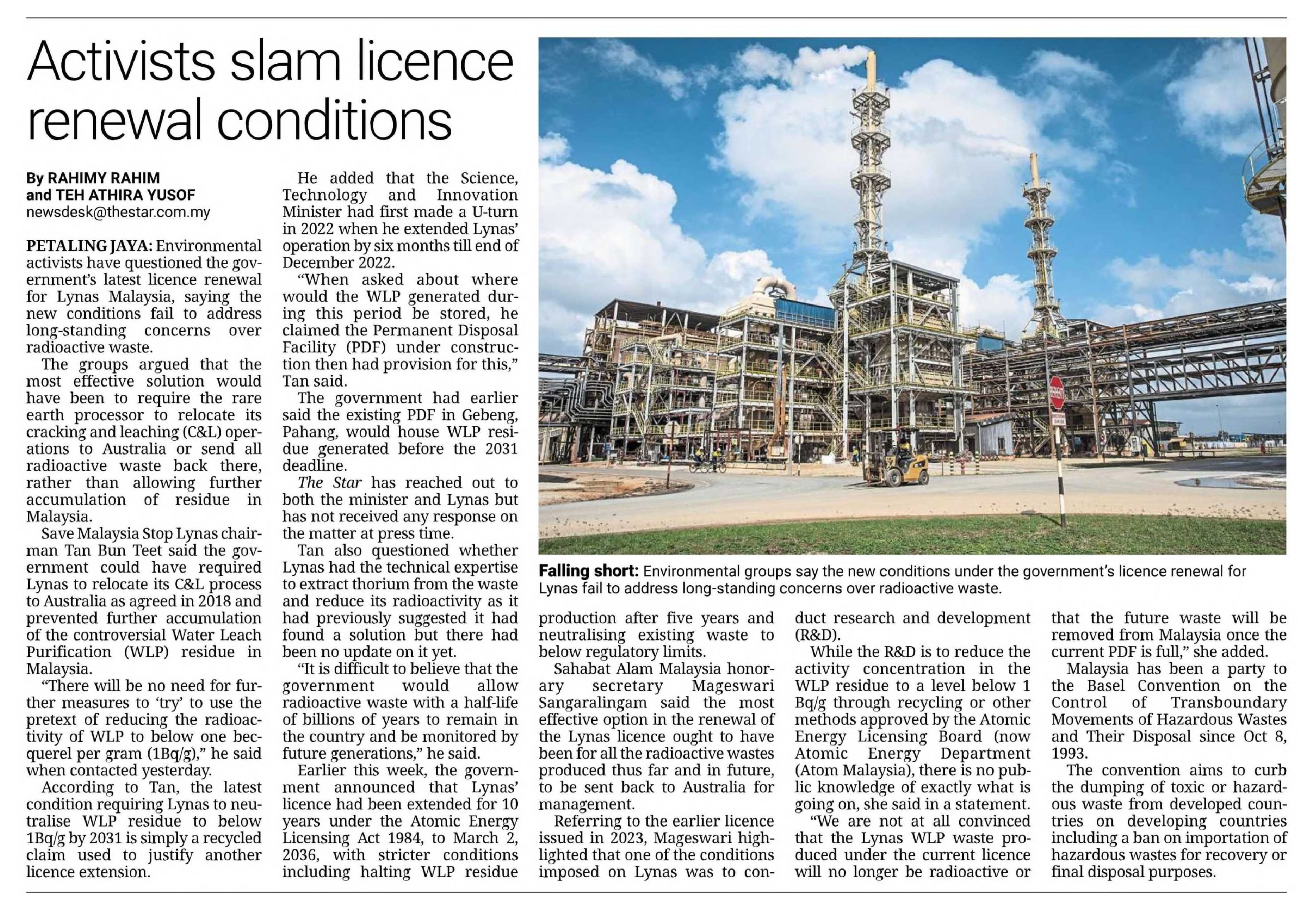 Activists slam licence renewal conditions

By RAHIMY RAHIM and TEH ATHIRA YUSOF
newsdesk@thestar.com.my

PETALING JAYA: Environmental activists have questioned the government's latest licence renewal for Lynas Malaysia, saying the new conditions fail to address long-standing concerns over radioactive waste.

The groups argued that the most effective solution would have been to require the rare earth processor to relocate its cracking and leaching (C&L) operations to Australia or send all radioactive waste back there, rather than allowing further accumulation of residue in Malaysia.

Save Malaysia Stop Lynas chairman Tan Bun Teet said the government could have required Lynas to relocate its C&L process to Australia as agreed in 2018 and prevented further accumulation of the controversial Water Leach Purification (WLP) residue in Malaysia.

"There will be no need for further measures to 'try' to use the pretext of reducing the radioactivity of WLP to below one becquerel per gram (1Bq/g)," he said when contacted yesterday.

According to Tan, the latest condition requiring Lynas to neutralise WLP residue to below 1Bq/g by 2031 is simply a recycled claim used to justify another licence extension.

He added that the Science, Technology and Innovation Minister had first made a U-turn in 2022 when he extended Lynas' operation by six months till end of December 2022.

"When asked about where would the WLP generated during this period be stored, he claimed the Permanent Disposal Facility (PDF) under construction then had provision for this," Tan said.

The government had earlier said the existing PDF in Gebeng, Pahang, would house WLP residue generated before the 2031 deadline.

The Star has reached out to both the minister and Lynas but has not received any response on the matter at press time.

Tan also questioned whether Lynas had the technical expertise to extract thorium from the waste and reduce its radioactivity as it had previously suggested it had found a solution but there had been no update on it yet.

"It is difficult to believe that the government would allow radioactive waste with a half-life of billions of years to remain in the country and be monitored by future generations," he said.

Earlier this week, the government announced that Lynas' licence had been extended for 10 years under the Atomic Energy Licensing Act 1984, to March 2, 2036, with stricter conditions including halting WLP residue production after five years and neutralising existing waste to below regulatory limits.

Sahabat Alam Malaysia honorary secretary Mageswari Sangaralingam said the most effective option in the renewal of the Lynas licence ought to have been for all the radioactive wastes produced thus far and in future, to be sent back to Australia for management.

Referring to the earlier licence issued in 2023, Mageswari highlighted that one of the conditions imposed on Lynas was to conduct research and development (R&D).

While the R&D is to reduce the activity concentration in the WLP residue to a level below 1 Bq/g through recycling or other methods approved by the Atomic Energy Licensing Board (now Atomic Energy Department (Atom Malaysia), there is no public knowledge of exactly what is going on, she said in a statement.

"We are not at all convinced that the Lynas WLP waste produced under the current licence will no longer be radioactive or that the future waste will be removed from Malaysia once the current PDF is full," she added.

Malaysia has been a party to the Basel Convention on the Control of Transboundary Movements of Hazardous Wastes and Their Disposal since Oct 8, 1993.

The convention aims to curb the dumping of toxic or hazardous waste from developed countries on developing countries including a ban on importation of hazardous wastes for recovery or final disposal purposes.

Falling short: Environmental groups say the new conditions under the government's licence renewal for Lynas fail to address long-standing concerns over radioactive waste.